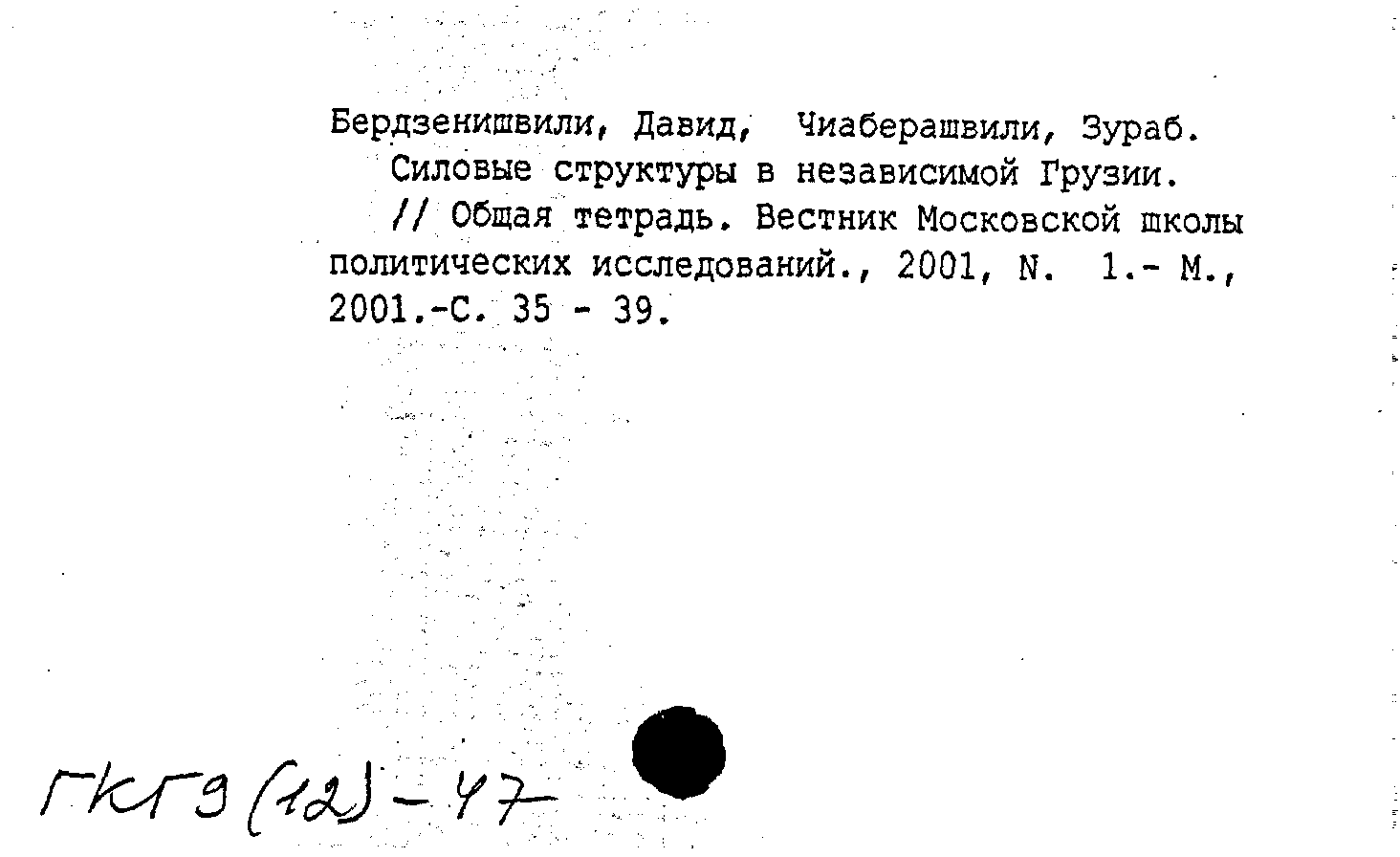 Бердзенишвили, Давид, Чиаберашвили, Зураб.
Силовые структуры в независимой Грузии.
// Общая тетрадь. Вестник Московской школы политических исследований., 2001, N. 1.- М., 2001.-С. 35 - 39.

ГКГЭ (12) - 47